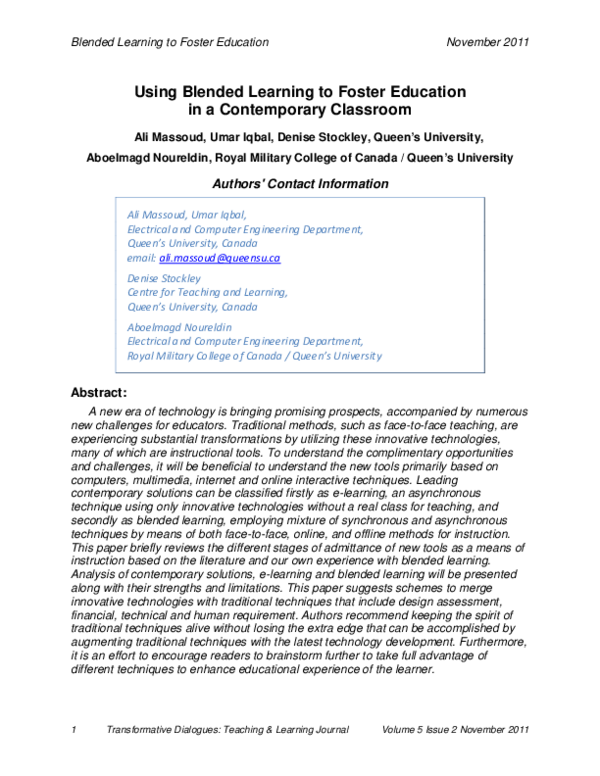 Blended Learning to Foster Education November 2011

Using Blended Learning to Foster Education in a Contemporary Classroom

Ali Massoud, Umar Iqbal, Denise Stockley, Queen's University,

Aboelmagd Noureldin, Royal Military College of Canada / Queen's University

Authors' Contact Information

Ali Massoud, Umar Iqbal,
Electrical and Computer Engineering Department,
Queen's University, Canada
email: ali.massoud@queensu.ca

Denise Stockley
Centre for Teaching and Learning,
Queen's University, Canada

Aboelmagd Noureldin
Electrical and Computer Engineering Department,
Royal Military College of Canada / Queen's University

Abstract:

A new era of technology is bringing promising prospects, accompanied by numerous new challenges for educators. Traditional methods, such as face-to-face teaching, are experiencing substantial transformations by utilizing these innovative technologies, many of which are instructional tools. To understand the complimentary opportunities and challenges, it will be beneficial to understand the new tools primarily based on computers, multimedia, internet and online interactive techniques. Leading contemporary solutions can be classified firstly as e-learning, an asynchronous technique using only innovative technologies without a real class for teaching, and secondly as blended learning, employing mixture of synchronous and asynchronous techniques by means of both face-to-face, online, and offline methods for instruction. This paper briefly reviews the different stages of admittance of new tools as a means of instruction based on the literature and our own experience with blended learning. Analysis of contemporary solutions, e-learning and blended learning will be presented along with their strengths and limitations. This paper suggests schemes to merge innovative technologies with traditional techniques that include design assessment, financial, technical and human requirement. Authors recommend keeping the spirit of traditional techniques alive without losing the extra edge that can be accomplished by augmenting traditional techniques with the latest technology development. Furthermore, it is an effort to encourage readers to brainstorm further to take full advantage of different techniques to enhance educational experience of the learner.

1 Transformative Dialogues: Teaching & Learning Journal Volume 5 Issue 2 November 2011